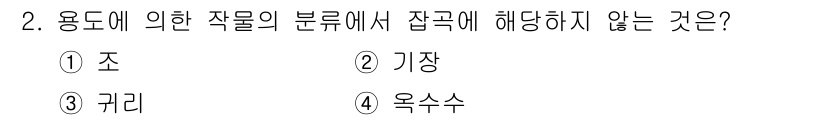 2. 용도에 의한 작물의 분류에서 잡곡에 해당하지 않는 것은?

① 조
② 기장
③ 귀리
④ 옥수수